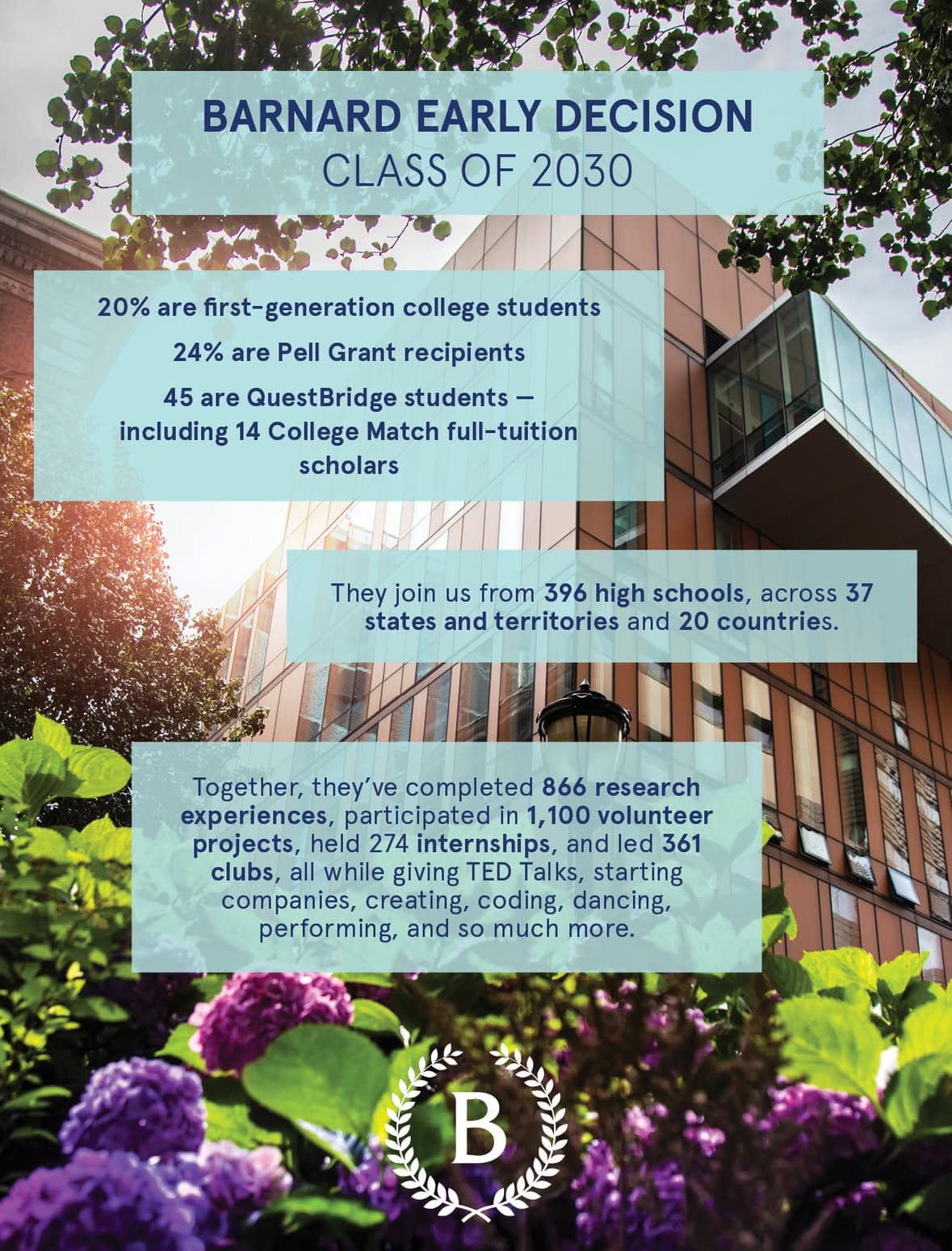 BARNARD EARLY DECISION
CLASS OF 2030

20% are first-generation college students

24% are Pell Grant recipients

45 are QuestBridge students — including 14 College Match full-tuition scholars

They join us from 396 high schools, across 37 states and territories and 20 countries.

Together, they've completed 866 research experiences, participated in 1,100 volunteer projects, held 274 internships, and led 361 clubs, all while giving TED Talks, starting companies, creating, coding, dancing, performing, and so much more.

B